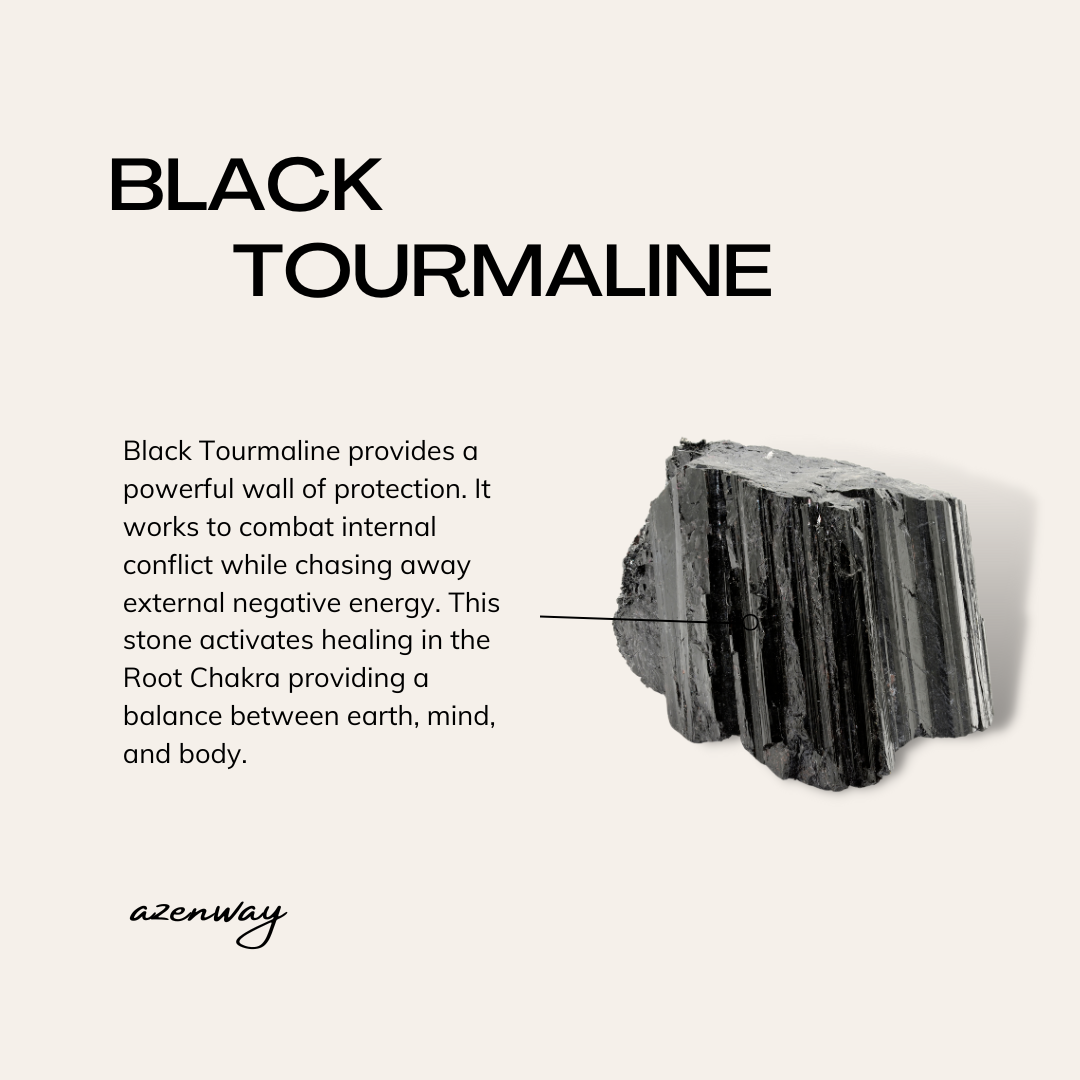 BLACK
TOURMALINE

Black Tourmaline provides a powerful wall of protection. It works to combat internal conflict while chasing away external negative energy. This stone activates healing in the Root Chakra providing a balance between earth, mind, and body.

azenway